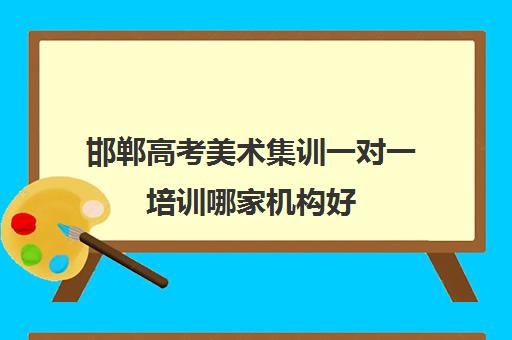 邯郸高考美术集训一对一培训哪家机构好